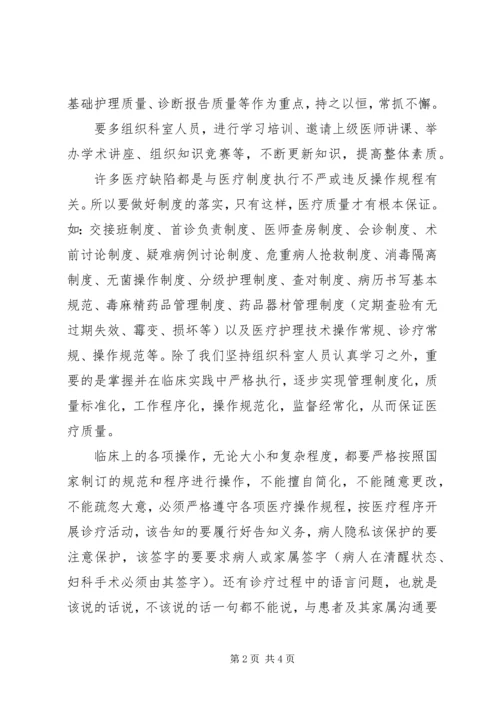 基础护理质量、诊断报告质量等作为重点，持之以恒，常抓不懈。

要多组织科室人员，进行学习培训、邀请上级医师讲课、举办学术讲座、组织知识竞赛等，不断更新知识，提高整体素质。

许多医疗缺陷都是与医疗制度执行不严或违反操作规程有关。所以要做好制度的落实，只有这样，医疗质量才有根本保证。如：交接班制度、首诊负责制度、医师查房制度、会诊制度、术前讨论制度、疑难病例讨论制度、危重病人抢救制度、消毒隔离制度、无菌操作制度、分级护理制度、查对制度、病历书写基本规范、毒麻精药品管理制度、药品器材管理制度（定期查验有无过期失效、霉变、损坏等）以及医疗护理技术操作常规、诊疗常规、操作规范等。除了我们坚持组织科室人员认真学习之外，重要的是掌握并在临床实践中严格执行，逐步实现管理制度化，质量标准化，工作程序化，操作规范化，监督经常化，从而保证医疗质量。

临床上的各项操作，无论大小和复杂程度，都要严格按照国家制订的规范和程序进行操作，不能擅自简化，不能随意更改，不能疏忽大意，必须严格遵守各项医疗操作规程，按医疗程序开展诊疗活动，该告知的要履行好告知义务，病人隐私该保护的要注意保护，该签字的要要求病人或家属签字（病人在清醒状态、妇科手术必须由其签字）。还有诊疗过程中的语言问题，也就是该说的话说，不该说的话一句都不能说，与患者及其家属沟通要

第 2 页 共 4 页